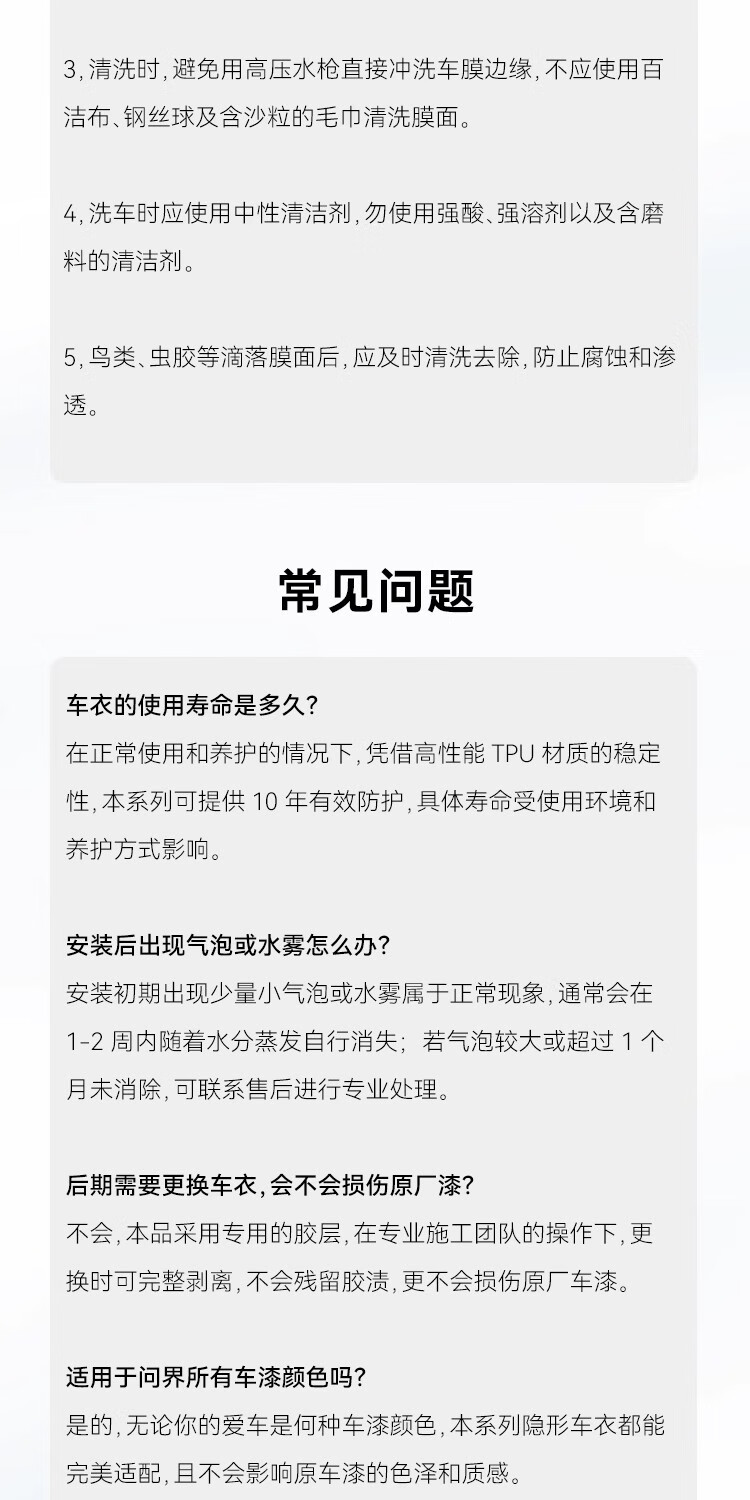 3, 清洗时, 避免用高压水枪直接冲洗车膜边缘, 不应使用百洁布、钢丝球及含沙粒的毛巾清洗膜面。

4, 洗车时应使用中性清洁剂, 勿使用强酸、强溶剂以及含磨料的清洁剂。

5, 鸟类、虫胶等滴落膜面后, 应及时清洗去除, 防止腐蚀和渗透。

常见问题

车衣的使用寿命是多久?
在正常使用和养护的情况下, 凭借高性能 TPU 材质的稳定性, 本系列可提供 10 年有效防护, 具体寿命受使用环境和养护方式影响。

安装后出现气泡或水雾怎么办?
安装初期出现少量小气泡或水雾属于正常现象, 通常会在 1-2 周内随着水分蒸发自行消失; 若气泡较大或超过 1 个月未消除, 可联系售后进行专业处理。

后期需要更换车衣, 会不会损伤原厂漆?
不会, 本品采用专用的胶层, 在专业施工团队的操作下, 更换时可完整剥离, 不会残留胶渍, 更不会损伤原厂车漆。

适用于问界所有车漆颜色吗?
是的, 无论你的爱车是何种车漆颜色, 本系列隐形车衣都能完美适配, 且不会影响原车漆的色泽和质感。